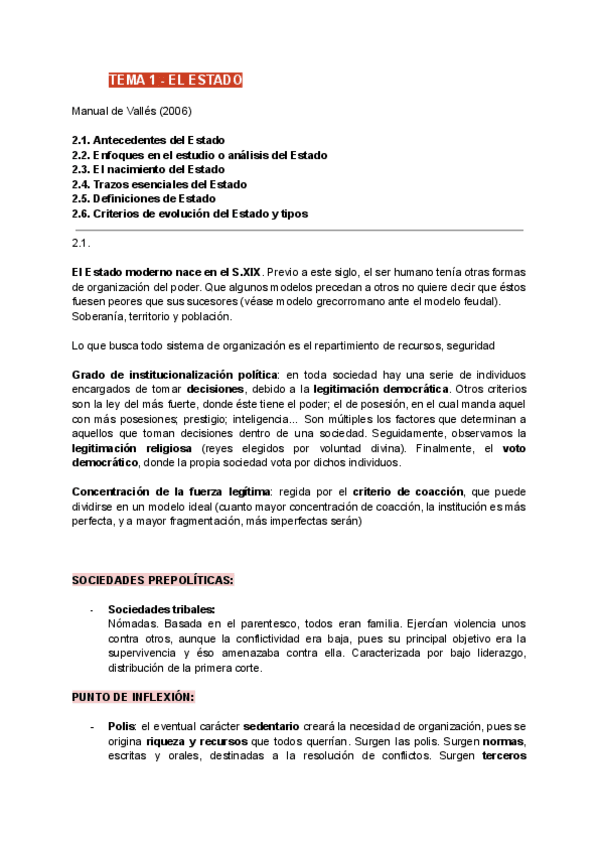 TEMA 1 - EL ESTADO

Manual de Vallés (2006)

2.1. Antecedentes del Estado
2.2. Enfoques en el estudio o análisis del Estado
2.3. El nacimiento del Estado
2.4. Trazos esenciales del Estado
2.5. Definiciones de Estado
2.6. Criterios de evolución del Estado y tipos

2.1.

El Estado moderno nace en el S.XIX. Previo a este siglo, el ser humano tenía otras formas de organización del poder. Que algunos modelos precedan a otros no quiere decir que éstos fuesen peores que sus sucesores (véase modelo grecorromano ante el modelo feudal). Soberanía, territorio y población.

Lo que busca todo sistema de organización es el repartimiento de recursos, seguridad

Grado de institucionalización política: en toda sociedad hay una serie de individuos encargados de tomar decisiones, debido a la legitimación democrática. Otros criterios son la ley del más fuerte, donde éste tiene el poder; el de posesión, en el cual manda aquel con más posesiones; prestigio; inteligencia... Son múltiples los factores que determinan a aquellos que toman decisiones dentro de una sociedad. Seguidamente, observamos la legitimación religiosa (reyes elegidos por voluntad divina). Finalmente, el voto democrático, donde la propia sociedad vota por dichos individuos.

Concentración de la fuerza legítima: regida por el criterio de coacción, que puede dividirse en un modelo ideal (cuanto mayor concentración de coacción, la institución es más perfecta, y a mayor fragmentación, más imperfectas serán)

SOCIEDADES PREPOLÍTICAS:

- Sociedades tribales:
Nómadas. Basada en el parentesco, todos eran familia. Ejercían violencia unos contra otros, aunque la conflictividad era baja, pues su principal objetivo era la supervivencia y éso amenazaba contra ella. Caracterizada por bajo liderazgo, distribución de la primera corte.

PUNTO DE INFLEXIÓN:

- Polis: el eventual carácter sedentario creará la necesidad de organización, pues se origina riqueza y recursos que todos querrían. Surgen las polis. Surgen normas, escritas y orales, destinadas a la resolución de conflictos. Surgen terceros